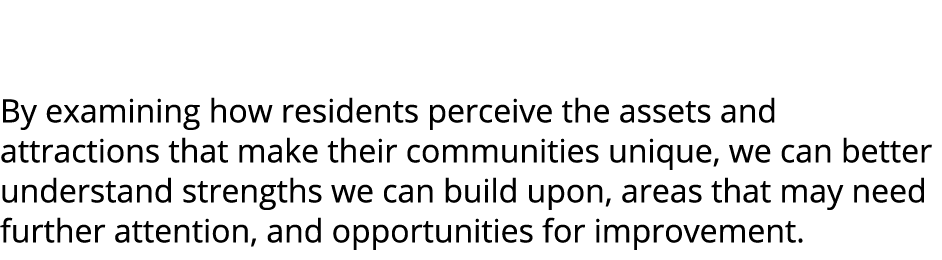 By examining how residents perceive the assets and attractions that make their communities unique, we can better understand strengths we can build upon, areas that may need further attention, and opportunities for improvement.